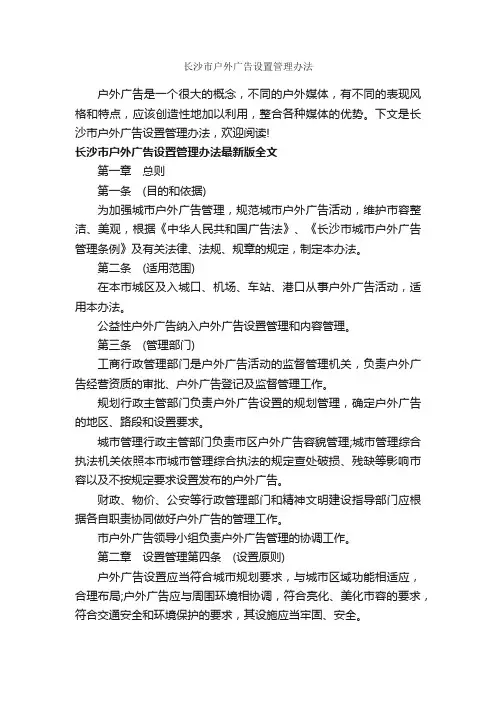 长沙市户外广告设置管理办法

户外广告是一个很大的概念，不同的户外媒体，有不同的表现风格和特点，应该创造性地加以利用，整合各种媒体的优势。下文是长沙市户外广告设置管理办法，欢迎阅读!

长沙市户外广告设置管理办法最新版全文

第一章 总则

第一条 (目的和依据)

为加强城市户外广告管理，规范城市户外广告活动，维护市容整洁、美观，根据《中华人民共和国广告法》、《长沙市城市户外广告管理条例》及有关法律、法规、规章的规定，制定本办法。

第二条 (适用范围)

在本市城区及入城口、机场、车站、港口从事户外广告活动，适用本办法。

公益性户外广告纳入户外广告设置管理和内容管理。

第三条 (管理部门)

工商行政管理部门是户外广告活动的监督管理机关，负责户外广告经营资质的审批、户外广告登记及监督管理工作。

规划行政主管部门负责户外广告设置的规划管理，确定户外广告的地区、路段和设置要求。

城市管理行政主管部门负责市区户外广告容貌管理;城市管理综合执法机关依照本市城市管理综合执法的规定查处破损、残缺等影响市容以及不按规定要求设置发布的户外广告。

财政、物价、公安等行政管理部门和精神文明建设指导部门应根据各自职责协同做好户外广告的管理工作。

市户外广告领导小组负责户外广告管理的协调工作。

第二章 设置管理第四条 (设置原则)

户外广告设置应当符合城市规划要求，与城市区域功能相适应，合理布局;户外广告应与周围环境相协调，符合亮化、美化市容的要求，符合交通安全和环境保护的要求，其设施应当牢固、安全。